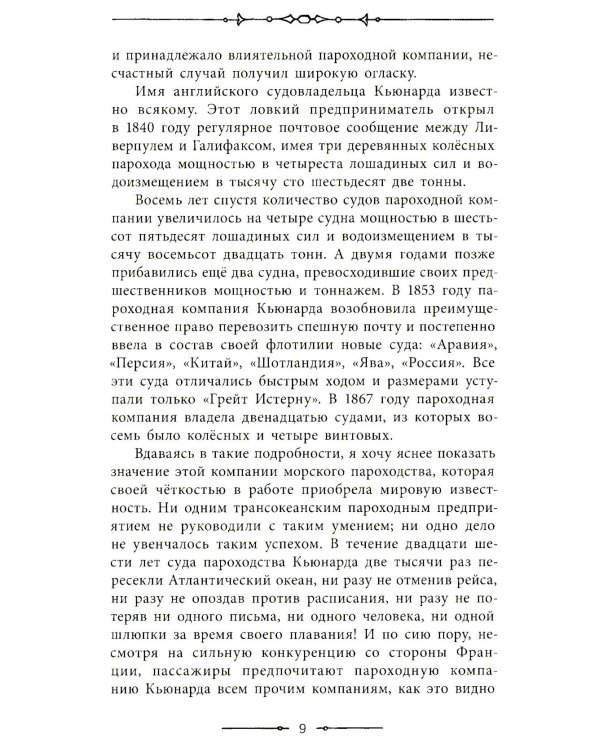 и принадлежало влиятельной пароходной компании, несчастный случай получил широкую огласку.

Имя английского судовладельца Кьюнарда известно всякому. Этот ловкий предприниматель открыл в 1840 году регулярное почтовое сообщение между Ливерпулем и Галифаксом, имея три деревянных колёсных парохода мощностью в четыреста лошадиных сил и водоизмещением в тысячу сто шестьдесят две тонны.

Восемь лет спустя количество судов пароходной компании увеличилось на четыре судна мощностью в шестьсот пятьдесят лошадиных сил и водоизмещением в тысячу восемьсот двадцать тонн. А двумя годами позже прибавились ещё два судна, превосходившие своих предшественников мощностью и тоннажем. В 1853 году пароходная компания Кьюнарда возобновила преимущественное право перевозить спешную почту и постепенно ввела в состав своей флотилии новые суда: «Аравия», «Персия», «Китай», «Шотландия», «Ява», «Россия». Все эти суда отличались быстрым ходом и размерами уступали только «Грейт Истерну». В 1867 году пароходная компания владела двенадцатью судами, из которых восемь было колёсных и четыре винтовых.

Вдаваясь в такие подробности, я хочу яснее показать значение этой компании морского пароходства, которая своей чёткостью в работе приобрела мировую известность. Ни одним трансокеанским пароходным предприятием не руководили с таким умением; ни одно дело не увенчалось таким успехом. В течение двадцати шести лет суда пароходства Кьюнарда две тысячи раз пересекли Атлантический океан, ни разу не отменив рейса, ни разу не опоздав против расписания, ни разу не потеряв ни одного письма, ни одного человека, ни одной шлюпки за время своего плавания! И по сию пору, несмотря на сильную конкуренцию со стороны Франции, пассажиры предпочитают пароходную компанию Кьюнарда всем прочим компаниям, как это видно

9